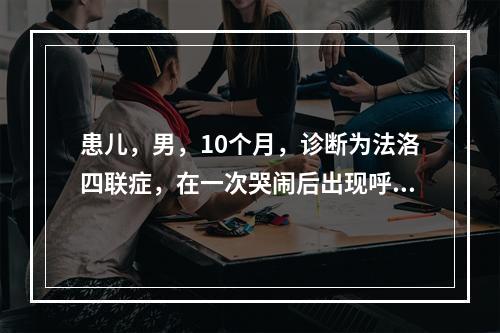 患儿，男，10个月，诊断为法洛四联症，在一次哭闹后出现呼...